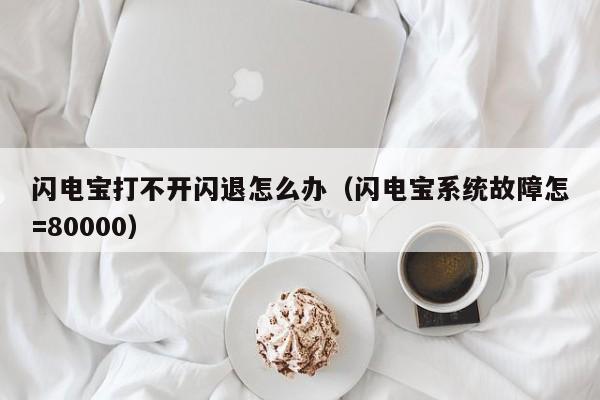 闪电宝打不开闪退怎么办（闪电宝系统故障怎=80000）